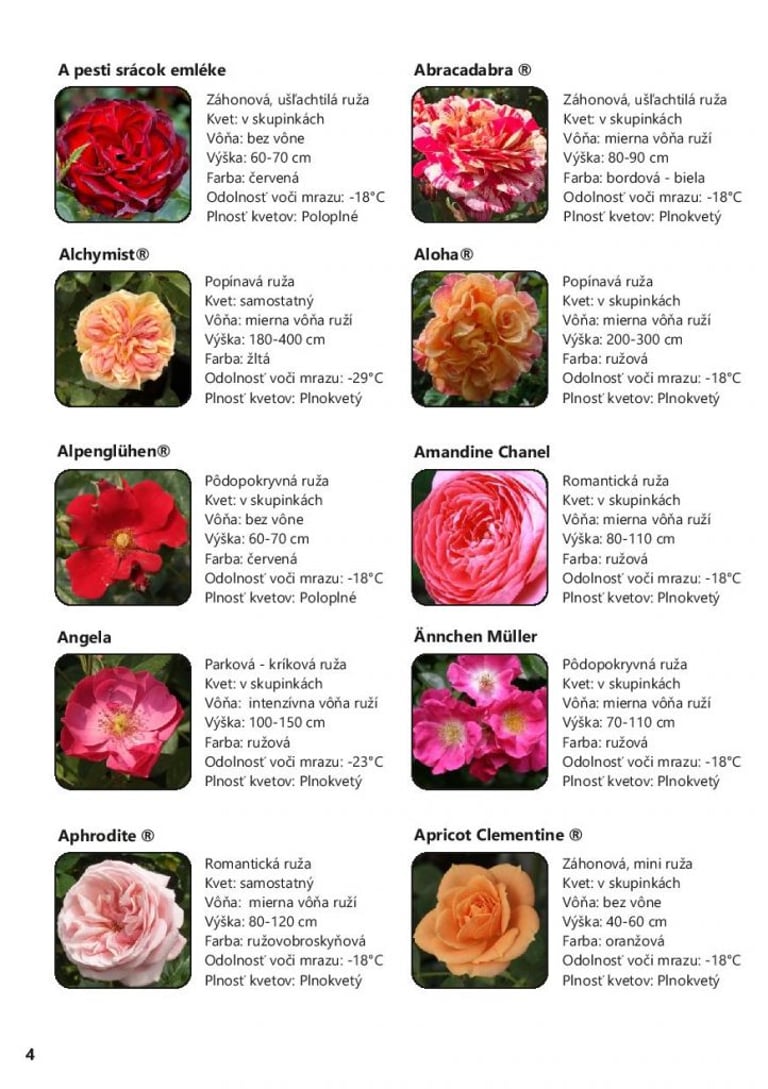 A pesti srácok emléke

Záhonová, ušľachtilá ruža
Kvet: v skupinkách
Vôňa: bez vône
Výška: 60-70 cm
Farba: červená
Odolnosť voči mrazu: -18°C
Plnosť kvetov: Poloplné

Alchymist®

Popínavá ruža
Kvet: samostatný
Vôňa: mierna vôňa ruží
Výška: 180-400 cm
Farba: žltá
Odolnosť voči mrazu: -29°C
Plnosť kvetov: Plnokvetý

Alpenglühen®

Pôdopokryvná ruža
Kvet: v skupinkách
Vôňa: bez vône
Výška: 60-70 cm
Farba: červená
Odolnosť voči mrazu: -18°C
Plnosť kvetov: Poloplné

Angela

Parková - kríková ruža
Kvet: v skupinkách
Vôňa: intenzívna vôňa ruží
Výška: 100-150 cm
Farba: ružová
Odolnosť voči mrazu: -23°C
Plnosť kvetov: Plnokvetý

Aphrodite ®

Romantická ruža
Kvet: samostatný
Vôňa: mierna vôňa ruží
Výška: 80-120 cm
Farba: ružovobroskyňová
Odolnosť voči mrazu: -18°C
Plnosť kvetov: Plnokvetý

Abracadabra ®

Záhonová, ušľachtilá ruža
Kvet: v skupinkách
Vôňa: mierna vôňa ruží
Výška: 80-90 cm
Farba: bordová - biela
Odolnosť voči mrazu: -18°C
Plnosť kvetov: Plnokvetý

Aloha®

Popínavá ruža
Kvet: v skupinkách
Vôňa: mierna vôňa ruží
Výška: 200-300 cm
Farba: ružová
Odolnosť voči mrazu: -18°C
Plnosť kvetov: Plnokvetý

Amandine Chanel

Romantická ruža
Kvet: v skupinkách
Vôňa: mierna vôňa ruží
Výška: 80-110 cm
Farba: ružová
Odolnosť voči mrazu: -18°C
Plnosť kvetov: Plnokvetý

Ännchen Müller

Pôdopokryvná ruža
Kvet: v skupinkách
Vôňa: mierna vôňa ruží
Výška: 70-110 cm
Farba: ružová
Odolnosť voči mrazu: -18°C
Plnosť kvetov: Plnokvetý

Apricot Clementine ®

Záhonová, mini ruža
Kvet: v skupinkách
Vôňa: bez vône
Výška: 40-60 cm
Farba: oranžová
Odolnosť voči mrazu: -18°C
Plnosť kvetov: Plnokvetý

4